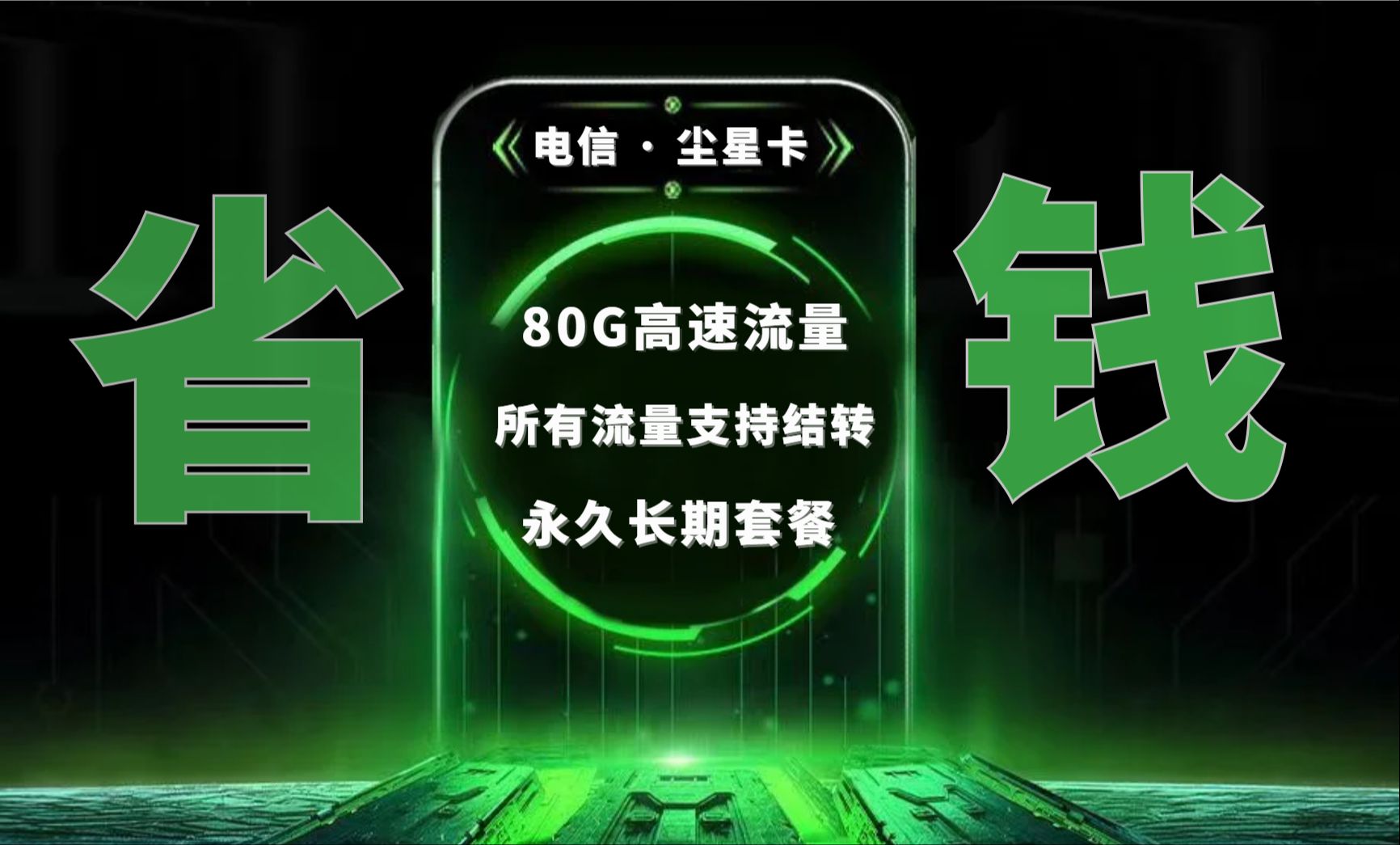 省

《电信 · 尘星卡》

80G高速流量

所有流量支持结转

永久长期套餐

钱